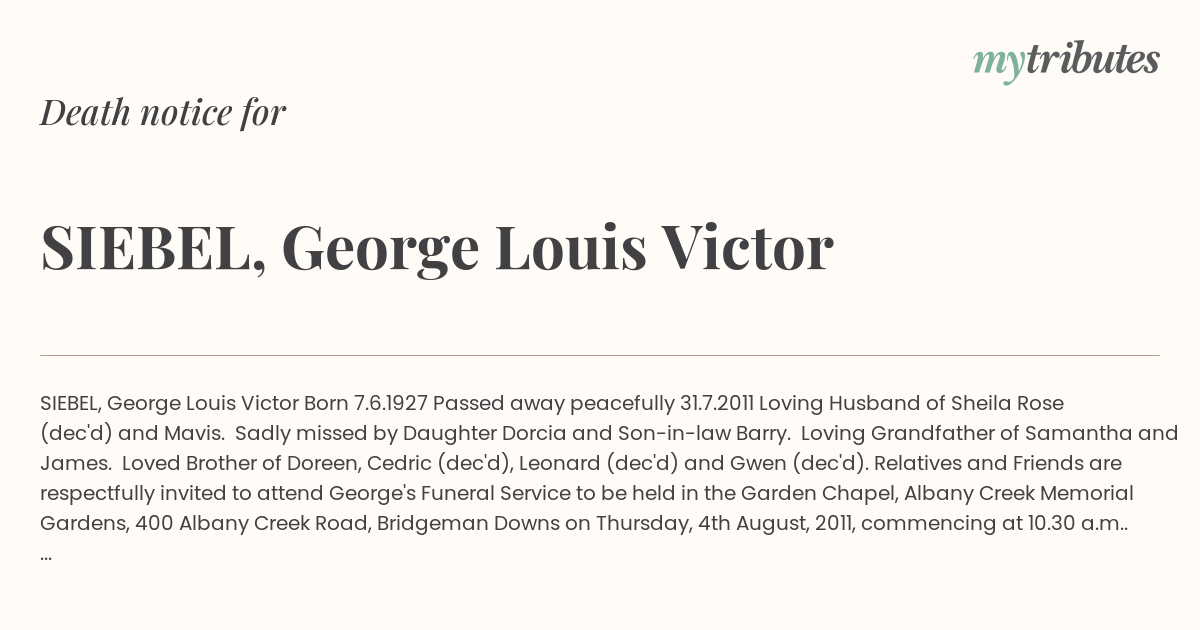 mytributes

Death notice for

SIEBEL, George Louis Victor

SIEBEL, George Louis Victor Born 7.6.1927 Passed away peacefully 31.7.2011 Loving Husband of Sheila Rose (dec'd) and Mavis. Sadly missed by Daughter Dorcia and Son-in-law Barry. Loving Grandfather of Samantha and James. Loved Brother of Doreen, Cedric (dec'd), Leonard (dec'd) and Gwen (dec'd). Relatives and Friends are respectfully invited to attend George's Funeral Service to be held in the Garden Chapel, Albany Creek Memorial Gardens, 400 Albany Creek Road, Bridgeman Downs on Thursday, 4th August, 2011, commencing at 10.30 a.m.. ...